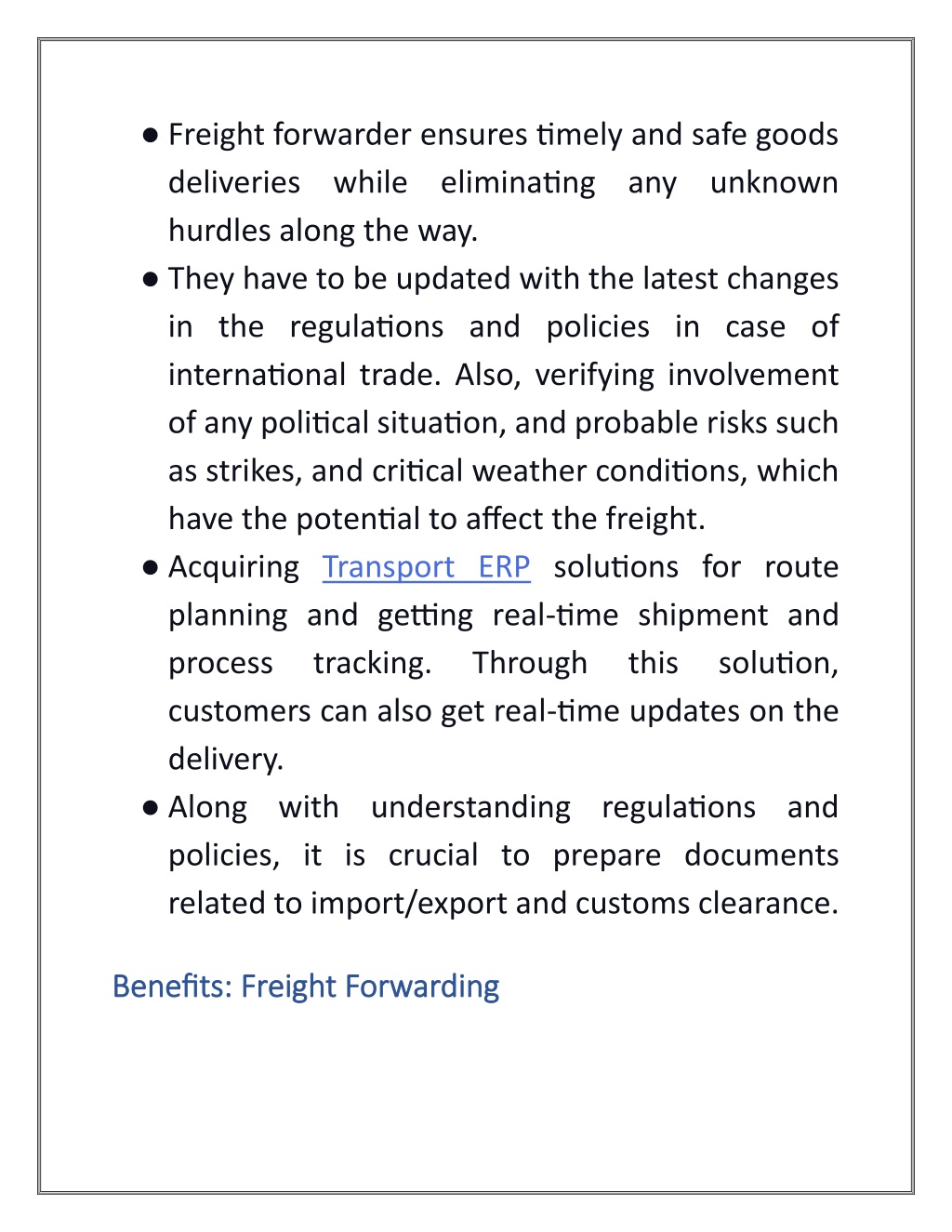 ● Freight forwarder ensures timely and safe goods deliveries while eliminating any unknown hurdles along the way.
● They have to be updated with the latest changes in the regulations and policies in case of international trade. Also, verifying involvement of any political situation, and probable risks such as strikes, and critical weather conditions, which have the potential to affect the freight.
● Acquiring Transport ERP solutions for route planning and getting real-time shipment and process tracking. Through this solution, customers can also get real-time updates on the delivery.
● Along with understanding regulations and policies, it is crucial to prepare documents related to import/export and customs clearance.

Benefits: Freight Forwarding